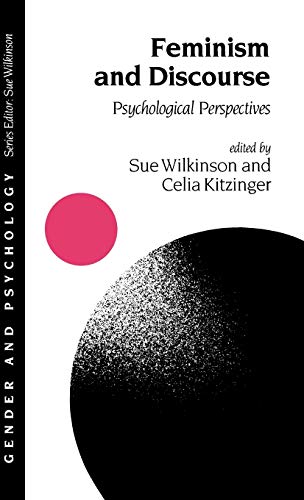 GENDER AND PSYCHOLOGY Series Editor: Sue Wilkinson

Feminism and Discourse

Psychological Perspectives

edited by
Sue Wilkinson and Celia Kitzinger